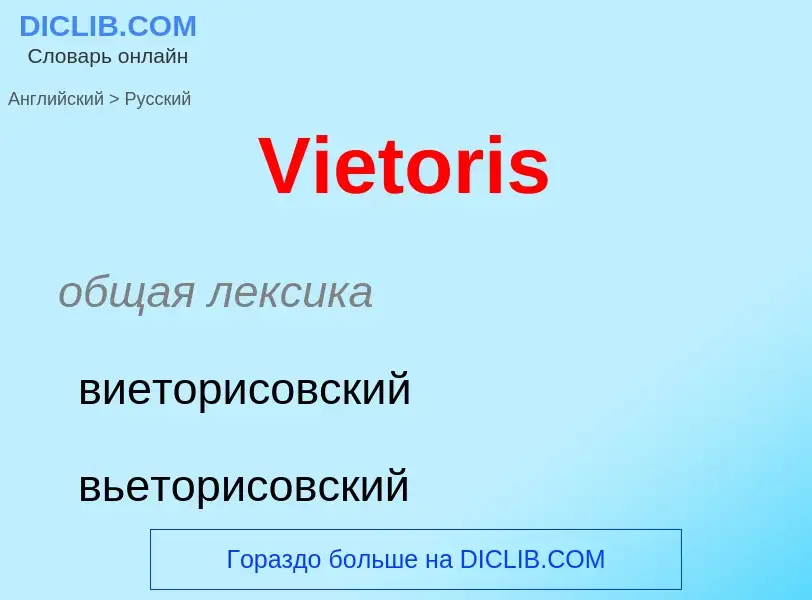 DICLIB.COM
Словарь онлайн

Английский > Русский

Vietoris

общая лексика

виеторисовский

вьеторисовский

Гораздо больше на DICLIB.COM